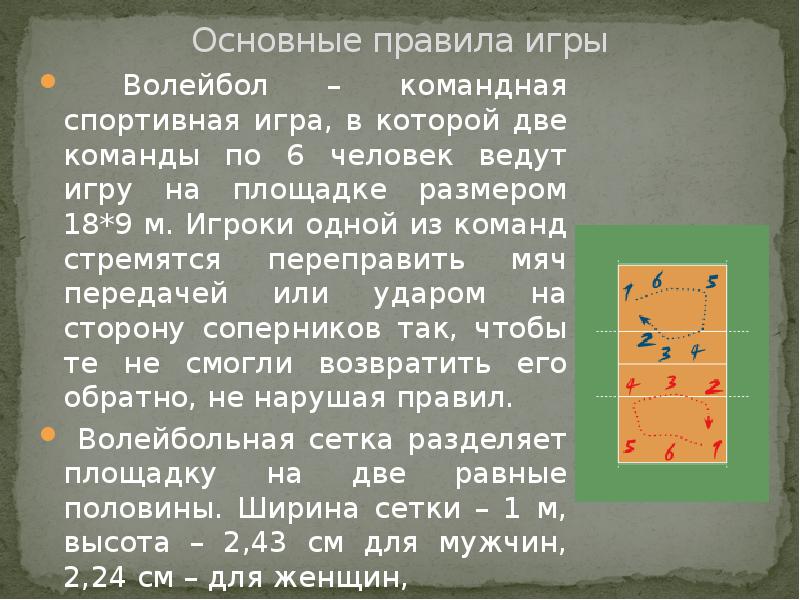 Основные правила игры

Волейбол – командная спортивная игра, в которой две команды по 6 человек ведут игру на площадке размером 18*9 м. Игроки одной из команд стремятся переправить мяч передачей или ударом на сторону соперников так, чтобы те не смогли возвратить его обратно, не нарушая правил.

Волейбольная сетка разделяет площадку на две равные половины. Ширина сетки – 1 м, высота – 2,43 см для мужчин, 2,24 см – для женщин,

1 6 5
2 3 4
4 3 2
5 6 1